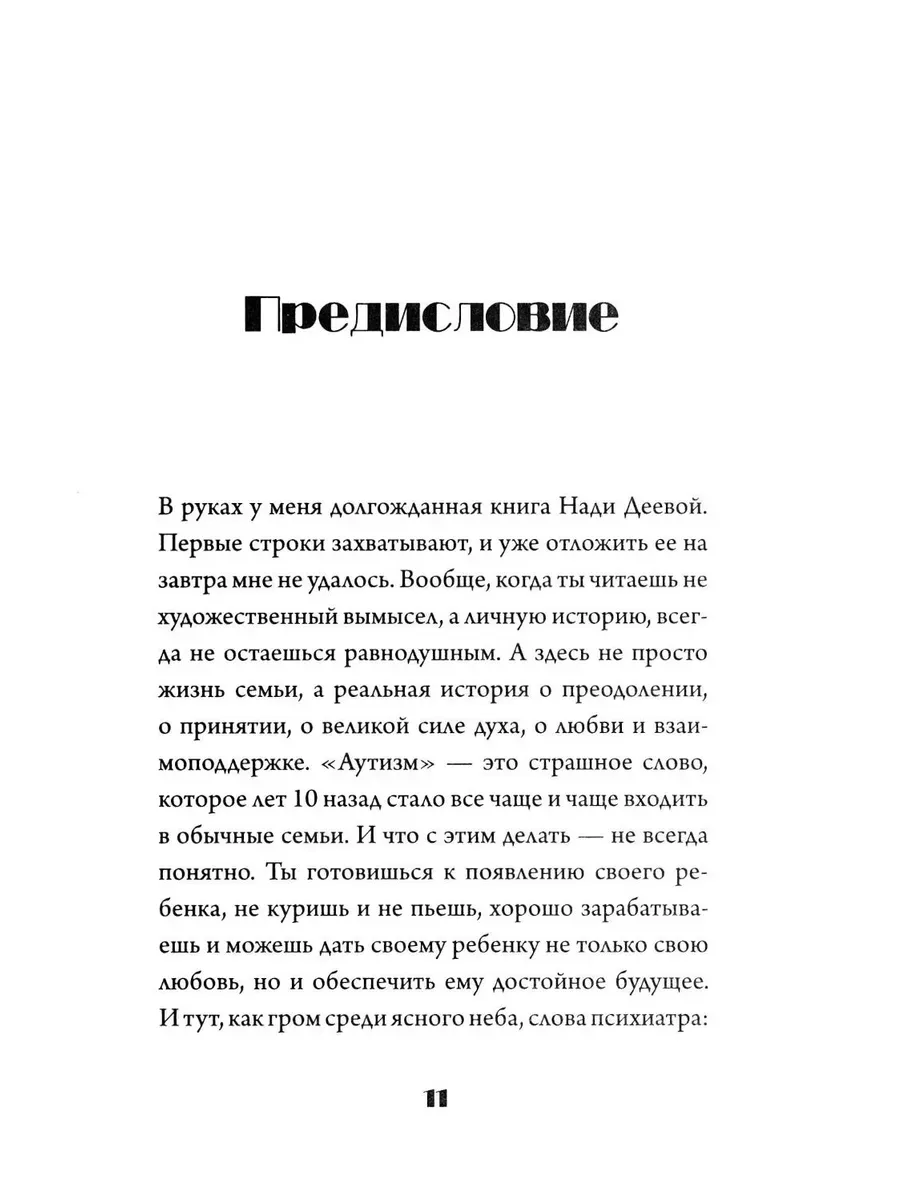 Предисловие

В руках у меня долгожданная книга Нади Деевой. Первые строки захватывают, и уже отложить ее на завтра мне не удалось. Вообще, когда ты читаешь не художественный вымысел, а личную историю, всегда не остаешься равнодушным. А здесь не просто жизнь семьи, а реальная история о преодолении, о принятии, о великой силе духа, о любви и взаимоподдержке. «Аутизм» — это страшное слово, которое лет 10 назад стало все чаще и чаще входить в обычные семьи. И что с этим делать — не всегда понятно. Ты готовишься к появлению своего ребенка, не куришь и не пьешь, хорошо зарабатываешь и можешь дать своему ребенку не только свою любовь, но и обеспечить ему достойное будущее. И тут, как гром среди ясного неба, слова психиатра:

11